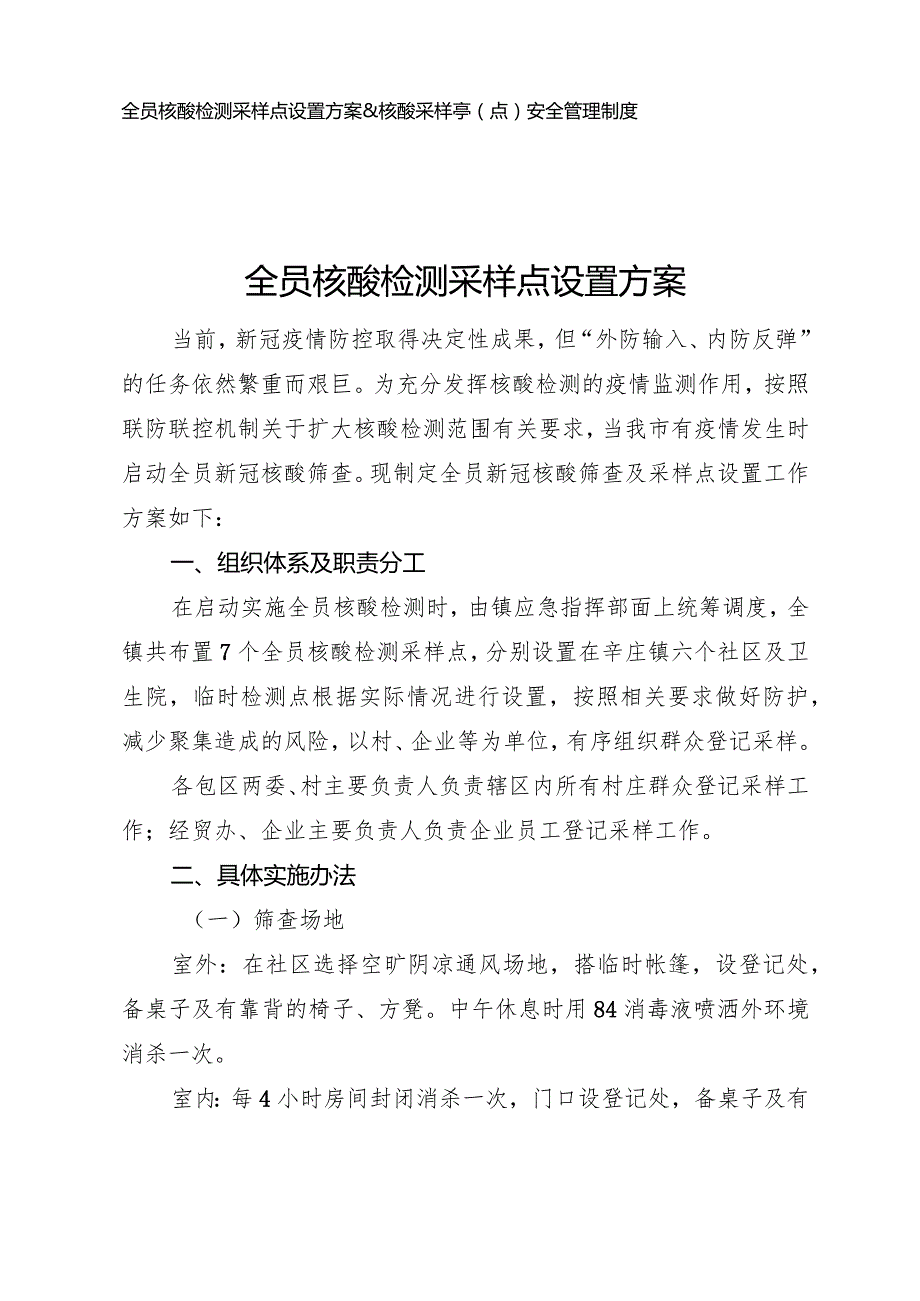 全员核酸检测采样点设置方案&核酸采样亭（点）安全管理制度

全员核酸检测采样点设置方案

当前，新冠疫情防控取得决定性成果，但“外防输入、内防反弹”的任务依然繁重而艰巨。为充分发挥核酸检测的疫情监测作用，按照联防联控机制关于扩大核酸检测范围有关要求，当我市有疫情发生时启动全员新冠核酸筛查。现制定全员新冠核酸筛查及采样点设置工作方案如下：

一、组织体系及职责分工

在启动实施全员核酸检测时，由镇应急指挥部面上统筹调度，全镇共布置7个全员核酸检测采样点，分别设置在辛庄镇六个社区及卫生院，临时检测点根据实际情况进行设置，按照相关要求做好防护，减少聚集造成的风险，以村、企业等为单位，有序组织群众登记采样。

各包区两委、村主要负责人负责辖区内所有村庄群众登记采样工作；经贸办、企业主要负责人负责企业员工登记采样工作。

二、具体实施办法

（一）筛查场地

室外：在社区选择空旷阴凉通风场地，搭临时帐篷，设登记处，备桌子及有靠背的椅子、方凳。中午休息时用84消毒液喷洒外环境消杀一次。

室内：每4小时房间封闭消杀一次，门口设登记处，备桌子及有